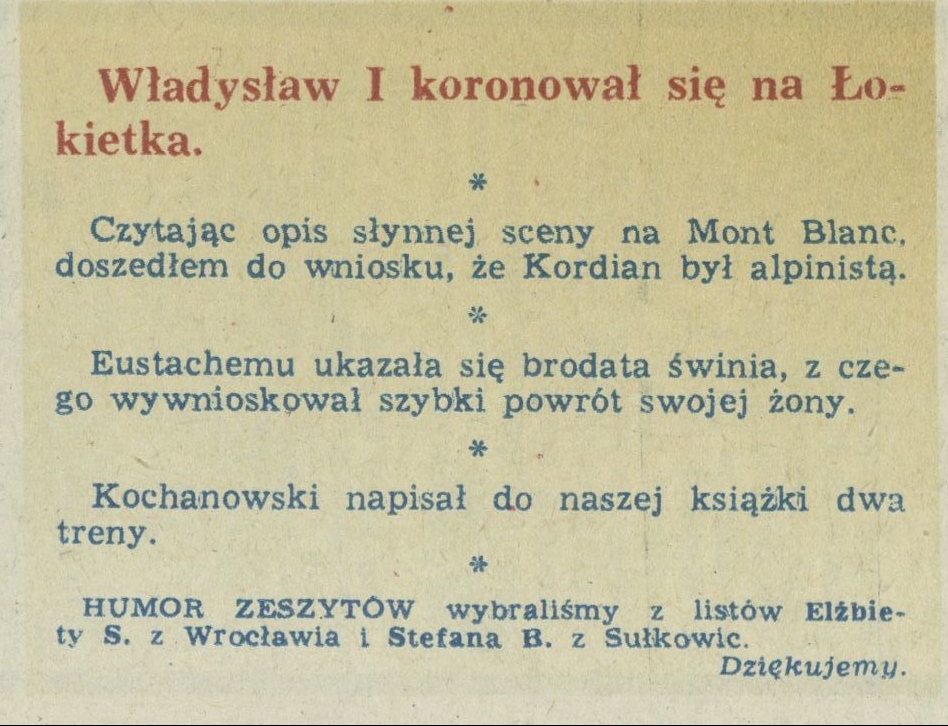 Władysław I koronował się na Łokietka.

*

Czytając opis słynnej sceny na Mont Blanc, doszedłem do wniosku, że Kordian był alpinistą.

*

Eustachemu ukazała się brodata świnia, z czego wywnioskował szybki powrót swojej żony.

*

Kochanowski napisał do naszej książki dwa treny.

*

HUMOR ZESZYTÓW wybraliśmy z listów Elżbiety S. z Wrocławia i Stefana B. z Sułkowic.

Dziękujemy.